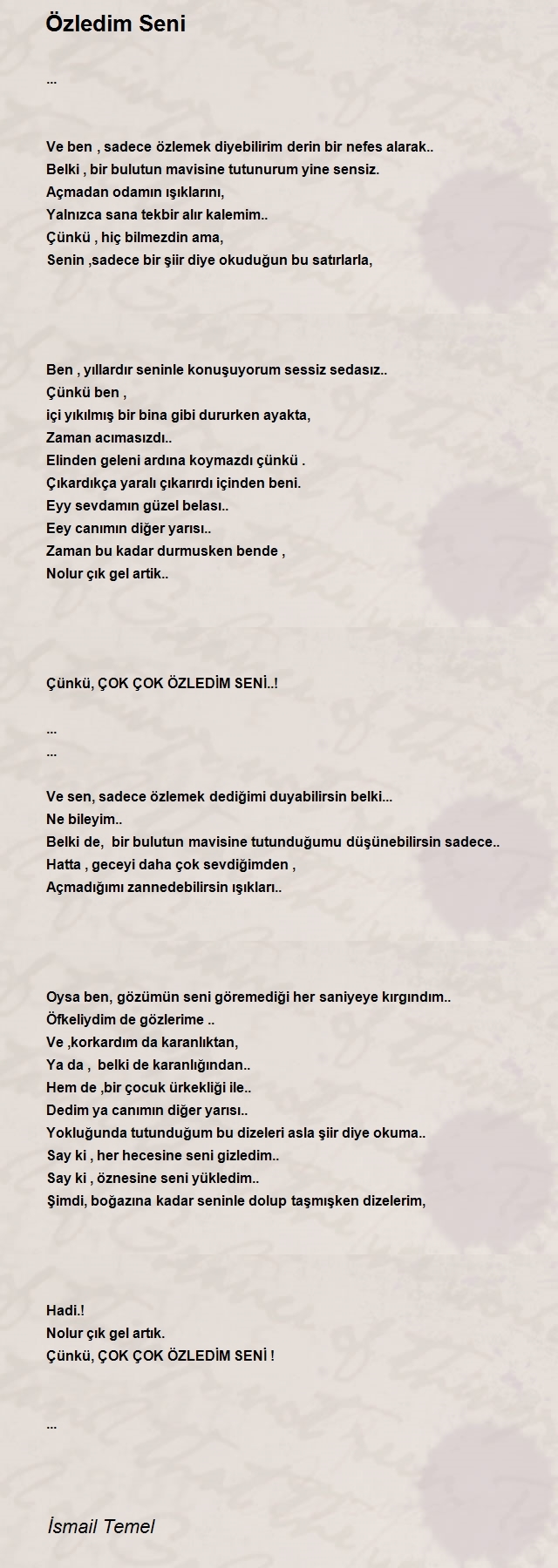 Özledim Seni

...

Ve ben , sadece özlemek diyebilirim derin bir nefes alarak..
Belki , bir bulutun mavisine tutunurum yine sensiz.
Açmadan odamın ışıklarını,
Yalnızca sana tekbir alır kalemim..
Çünkü , hiç bilmezdin ama,
Senin ,sadece bir şiir diye okuduğun bu satırlarla,

Ben , yıllardır seninle konuşuyorum sessiz sedasız..
Çünkü ben ,
içi yıkılmış bir bina gibi dururken ayakta,
Zaman acımasızdı..
Elinden geleni ardına koymazdı çünkü .
Çıkardıkça yaralı çıkarırdı içinden beni.
Eyy sevdamın güzel belası..
Eey canımın diğer yarısı..
Zaman bu kadar durmusken bende ,
Nolur çık gel artik..

Çünkü, ÇOK ÇOK ÖZLEDİM SENİ..!

...
...

Ve sen, sadece özlemek dediğimi duyabilirsin belki...
Ne bileyim..
Belki de, bir bulutun mavisine tutunduğumu düşünebilirsin sadece..
Hatta , geceyi daha çok sevdiğimden ,
Açmadığımı zannedebilirsin ışıkları..

Oysa ben, gözümün seni göremediği her saniyeye kırgındım..
Öfkeliydim de gözlerime ..
Ve ,korkardım da karanlıktan,
Ya da , belki de karanlığından..
Hem de ,bir çocuk ürkekliği ile..
Dedim ya canımın diğer yarısı..
Yokluğunda tutunduğum bu dizeleri asla şiir diye okuma..
Say ki , her hecesine seni gizledim..
Say ki , öznesine seni yükledim..
Şimdi, boğazına kadar seninle dolup taşmışken dizelerim,

Hadi.!
Nolur çık gel artık.
Çünkü, ÇOK ÇOK ÖZLEDİM SENİ !

...

İsmail Temel